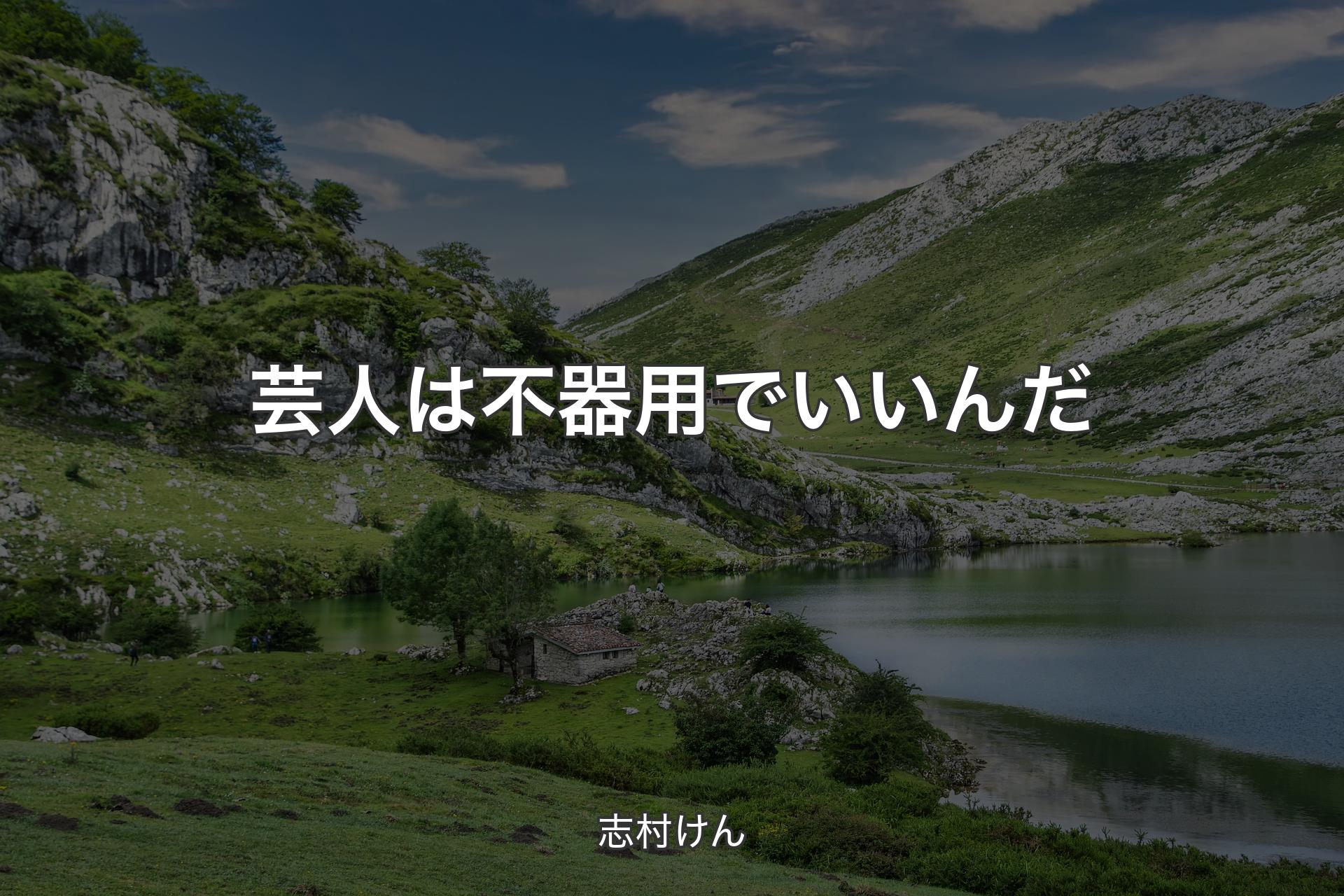 芸人は不器用でいいんだ

志村けん